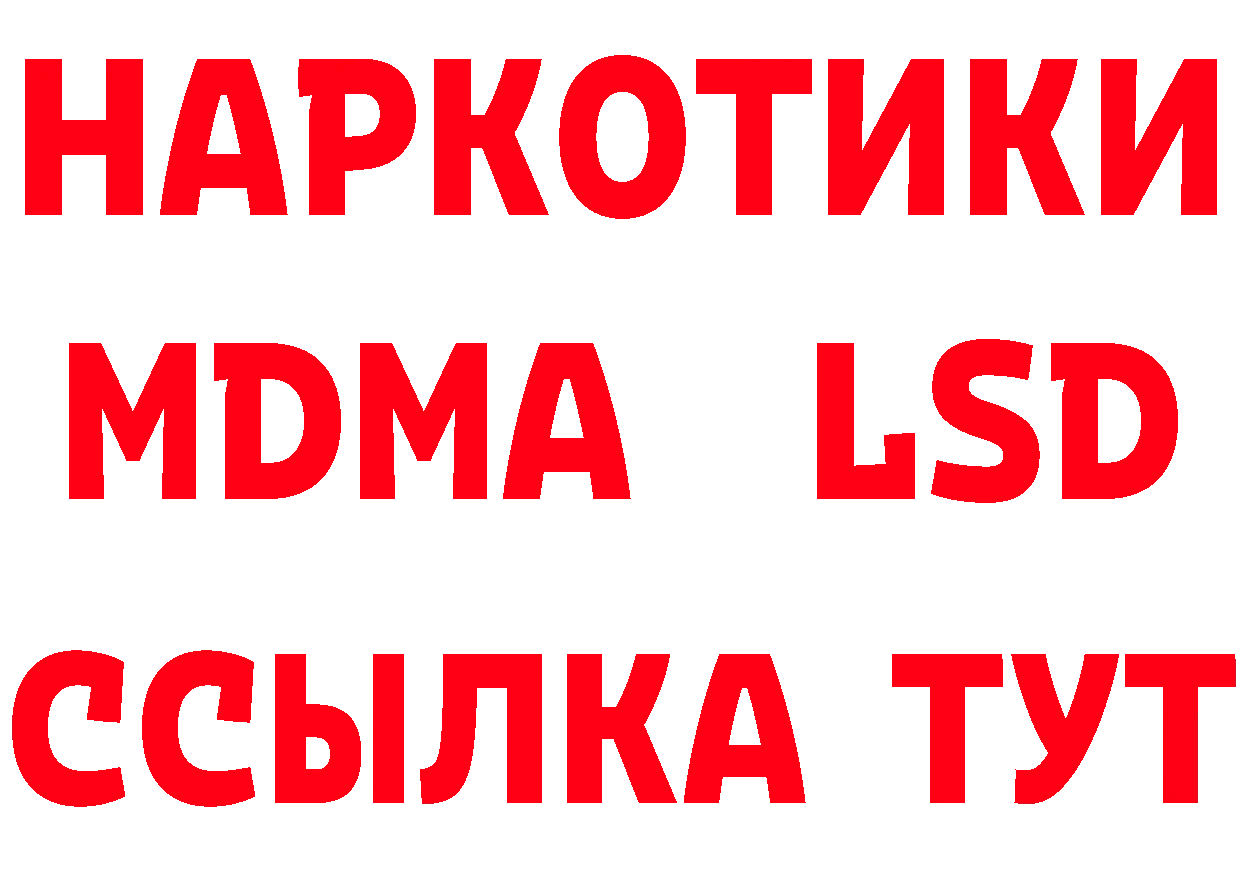 НАРКОТИКИ
MDMA LSD
ССЫЛКА ТУТ